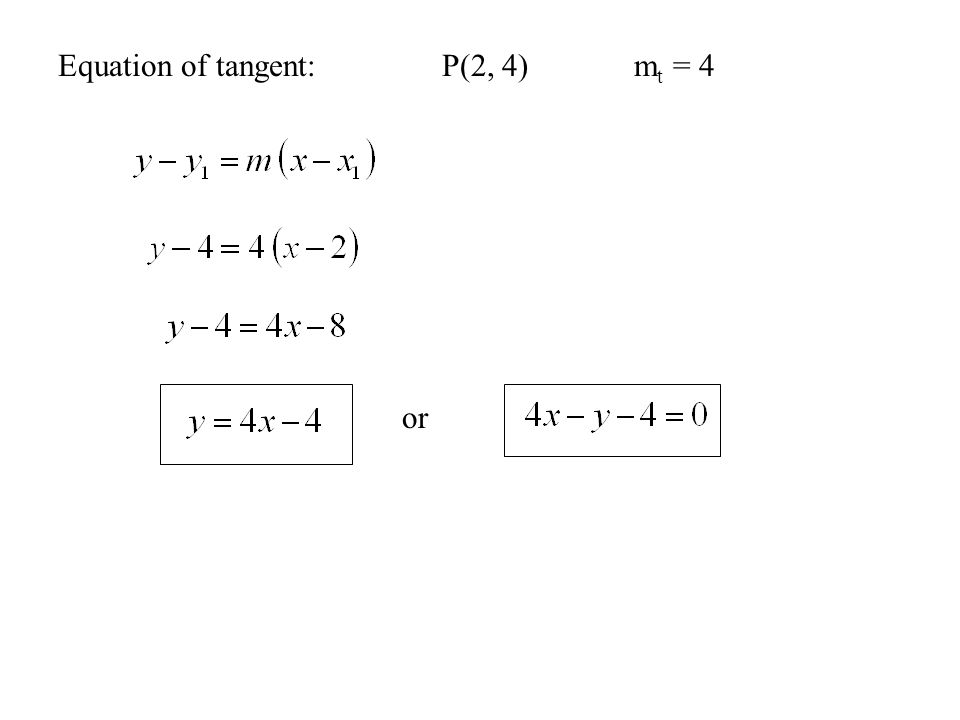 Equation of tangent: P(2, 4) $m_t = 4$

$y - y_1 = m(x - x_1)$

$y - 4 = 4(x - 2)$

$y - 4 = 4x - 8$

$y = 4x - 4$ or $4x - y - 4 = 0$